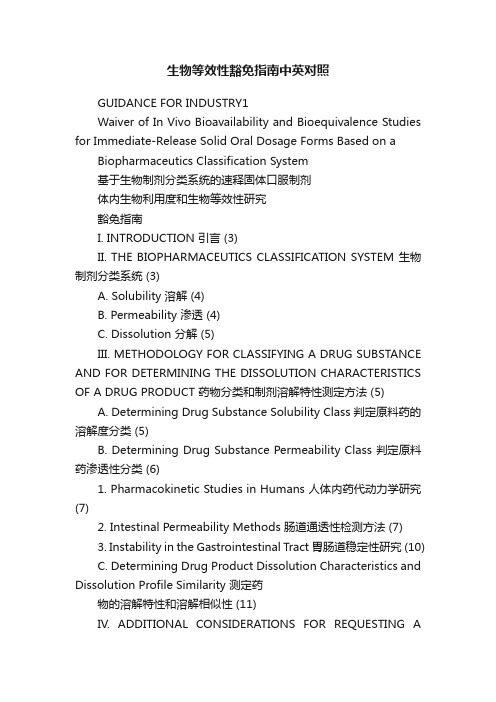 生物等效性豁免指南中英对照

GUIDANCE FOR INDUSTRY1

Waiver of In Vivo Bioavailability and Bioequivalence Studies for Immediate-Release Solid Oral Dosage Forms Based on a

Biopharmaceutics Classification System

基于生物制剂分类系统的速释固体口服制剂

体内生物利用度和生物等效性研究

豁免指南

I. INTRODUCTION 引言 (3)

II. THE BIOPHARMACEUTICS CLASSIFICATION SYSTEM 生物制剂分类系统 (3)

A. Solubility 溶解 (4)

B. Permeability 渗透 (4)

C. Dissolution 分解 (5)

III. METHODOLOGY FOR CLASSIFYING A DRUG SUBSTANCE AND FOR DETERMINING THE DISSOLUTION CHARACTERISTICS OF A DRUG PRODUCT 药物分类和制剂溶解特性测定方法 (5)

A. Determining Drug Substance Solubility Class 判定原料药的溶解度分类 (5)

B. Determining Drug Substance Permeability Class 判定原料药渗透性分类 (6)

1. Pharmacokinetic Studies in Humans 人体内药代动力学研究 (7)

2. Intestinal Permeability Methods 肠道通透性检测方法 (7)

3. Instability in the Gastrointestinal Tract 胃肠道稳定性研究 (10)

C. Determining Drug Product Dissolution Characteristics and Dissolution Profile Similarity 测定药

物的溶解特性和溶解相似性 (11)

IV. ADDITIONAL CONSIDERATIONS FOR REQUESTING A